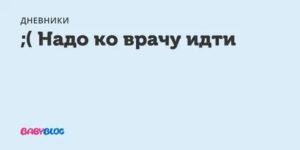 ДНЕВНИКИ

;( Надо ко врачу идти

BABYBLOG